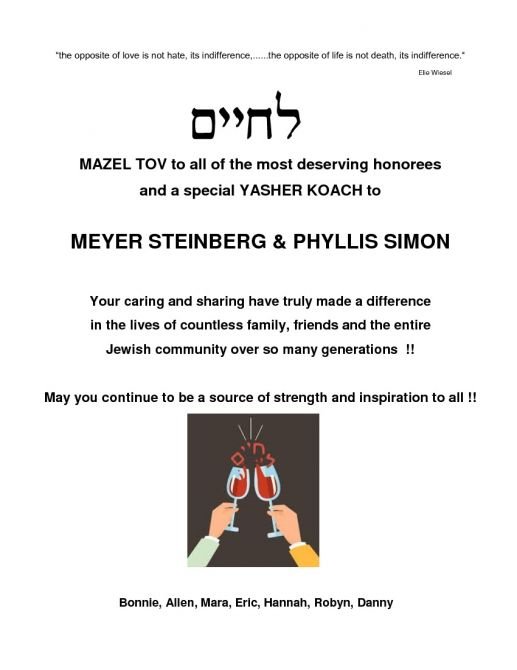 "the opposite of love is not hate, its indifference,......the opposite of life is not death, its indifference."

Elie Wiesel

לחיים

MAZEL TOV to all of the most deserving honorees and a special YASHER KOACH to

MEYER STEINBERG & PHYLLIS SIMON

Your caring and sharing have truly made a difference in the lives of countless family, friends and the entire Jewish community over so many generations !!

May you continue to be a source of strength and inspiration to all !!

לחיים

Bonnie, Allen, Mara, Eric, Hannah, Robyn, Danny